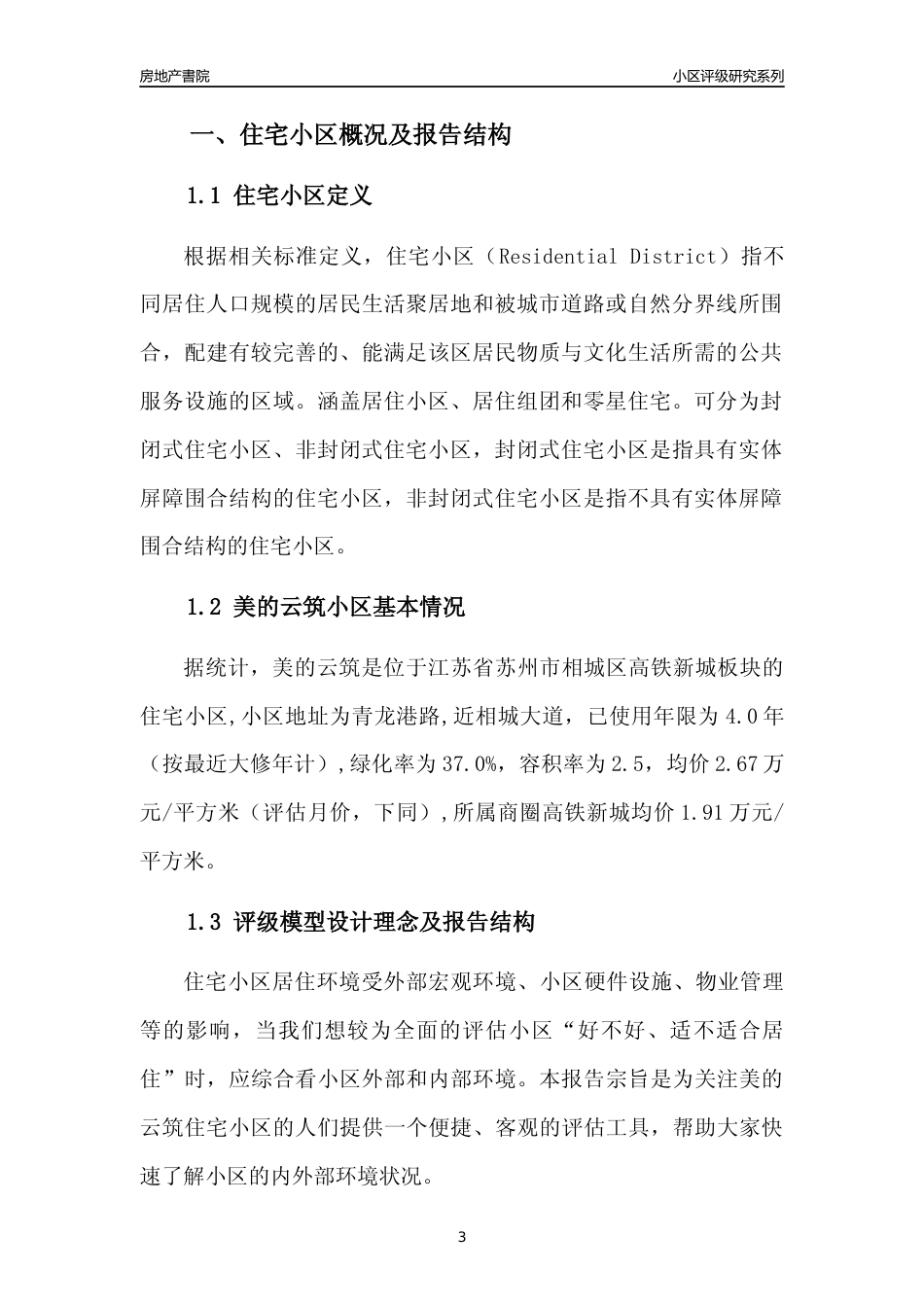 房地产書院

小区评级研究系列

一、住宅小区概况及报告结构

1.1 住宅小区定义

根据相关标准定义，住宅小区（Residential District）指不同居住人口规模的居民生活聚居地和被城市道路或自然分界线所围合，配建有较完善的、能满足该区居民物质与文化生活所需的公共服务设施的区域。涵盖居住小区、居住组团和零星住宅。可分为封闭式住宅小区、非封闭式住宅小区，封闭式住宅小区是指具有实体屏障围合结构的住宅小区，非封闭式住宅小区是指不具有实体屏障围合结构的住宅小区。

1.2 美的云筑小区基本情况

据统计，美的云筑是位于江苏省苏州市相城区高铁新城板块的住宅小区,小区地址为青龙港路,近相城大道，已使用年限为 4.0 年（按最近大修年计）,绿化率为 37.0%，容积率为 2.5，均价 2.67 万元/平方米（评估月价，下同）,所属商圈高铁新城均价 1.91 万元/平方米。

1.3 评级模型设计理念及报告结构

住宅小区居住环境受外部宏观环境、小区硬件设施、物业管理等的影响，当我们想较为全面的评估小区“好不好、适不适合居住”时，应综合看小区外部和内部环境。本报告宗旨是为关注美的云筑住宅小区的人们提供一个便捷、客观的评估工具，帮助大家快速了解小区的内外部环境状况。

3